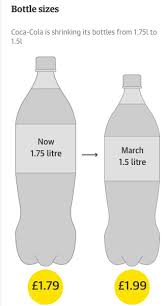 Bottle sizes

Coca-Cola is shrinking its bottles from 1.75l to 1.5l

Now
1.75 litre

March
1.5 litre

£1.79

£1.99